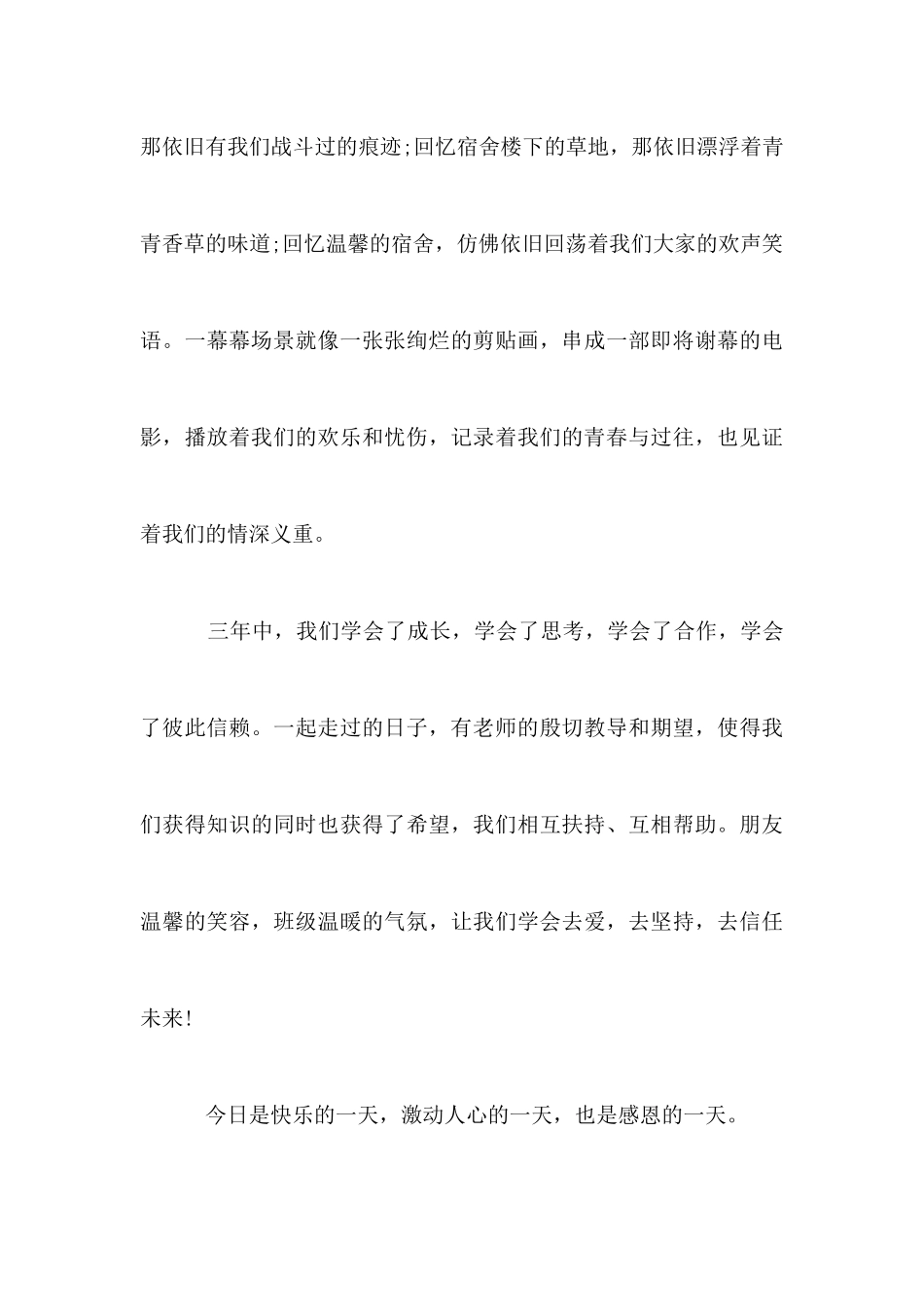 那依旧有我们战斗过的痕迹;回忆宿舍楼下的草地，那依旧漂浮着青青香草的味道;回忆温馨的宿舍，仿佛依旧回荡着我们大家的欢声笑语。一幕幕场景就像一张张绚烂的剪贴画，串成一部即将谢幕的电影，播放着我们的欢乐和忧伤，记录着我们的青春与过往，也见证着我们的情深义重。

三年中，我们学会了成长，学会了思考，学会了合作，学会了彼此信赖。一起走过的日子，有老师的殷切教导和期望，使得我们获得知识的同时也获得了希望，我们相互扶持、互相帮助。朋友温馨的笑容，班级温暖的气氛，让我们学会去爱，去坚持，去信任未来!

今日是快乐的一天，激动人心的一天，也是感恩的一天。